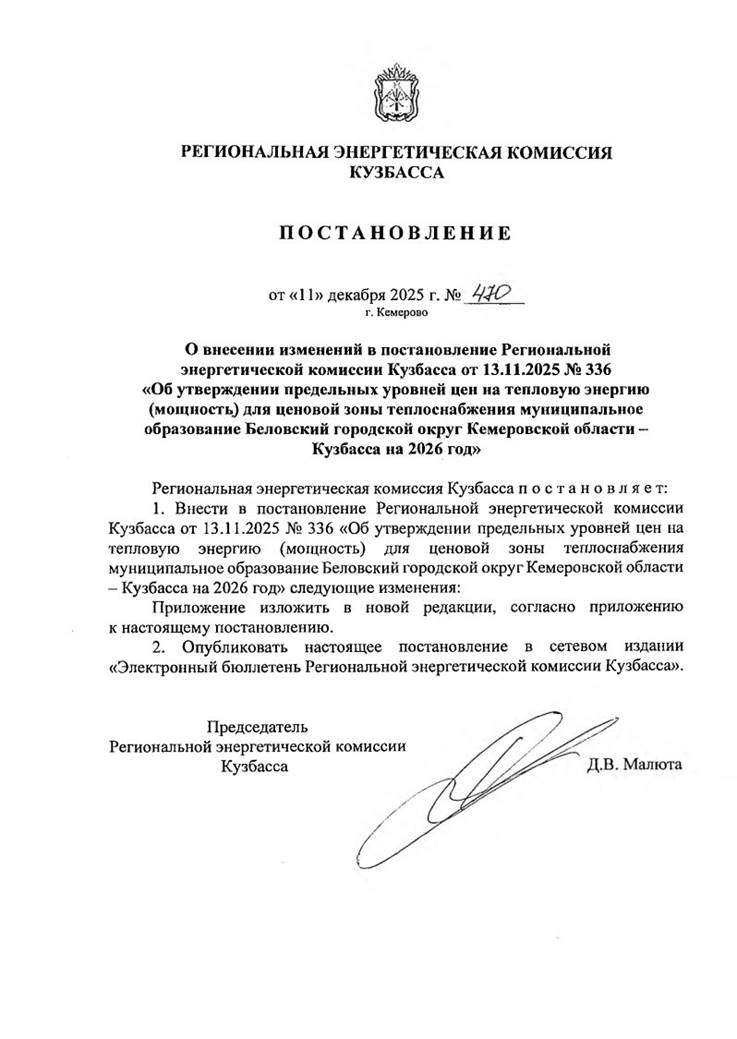 РЕГИОНАЛЬНАЯ ЭНЕРГЕТИЧЕСКАЯ КОМИССИЯ КУЗБАССА

ПОСТАНОВЛЕНИЕ

от «11» декабря 2025 г. № 470
г. Кемерово

О внесении изменений в постановление Региональной энергетической комиссии Кузбасса от 13.11.2025 № 336 «Об утверждении предельных уровней цен на тепловую энергию (мощность) для ценовой зоны теплоснабжения муниципальное образование Беловский городской округ Кемеровской области – Кузбасса на 2026 год»

Региональная энергетическая комиссия Кузбасса постановляет:

1. Внести в постановление Региональной энергетической комиссии Кузбасса от 13.11.2025 № 336 «Об утверждении предельных уровней цен на тепловую энергию (мощность) для ценовой зоны теплоснабжения муниципальное образование Беловский городской округ Кемеровской области – Кузбасса на 2026 год» следующие изменения:

Приложение изложить в новой редакции, согласно приложению к настоящему постановлению.

2. Опубликовать настоящее постановление в сетевом издании «Электронный бюллетень Региональной энергетической комиссии Кузбасса».

Председатель
Региональной энергетической комиссии
Кузбасса

Д.В. Малюта